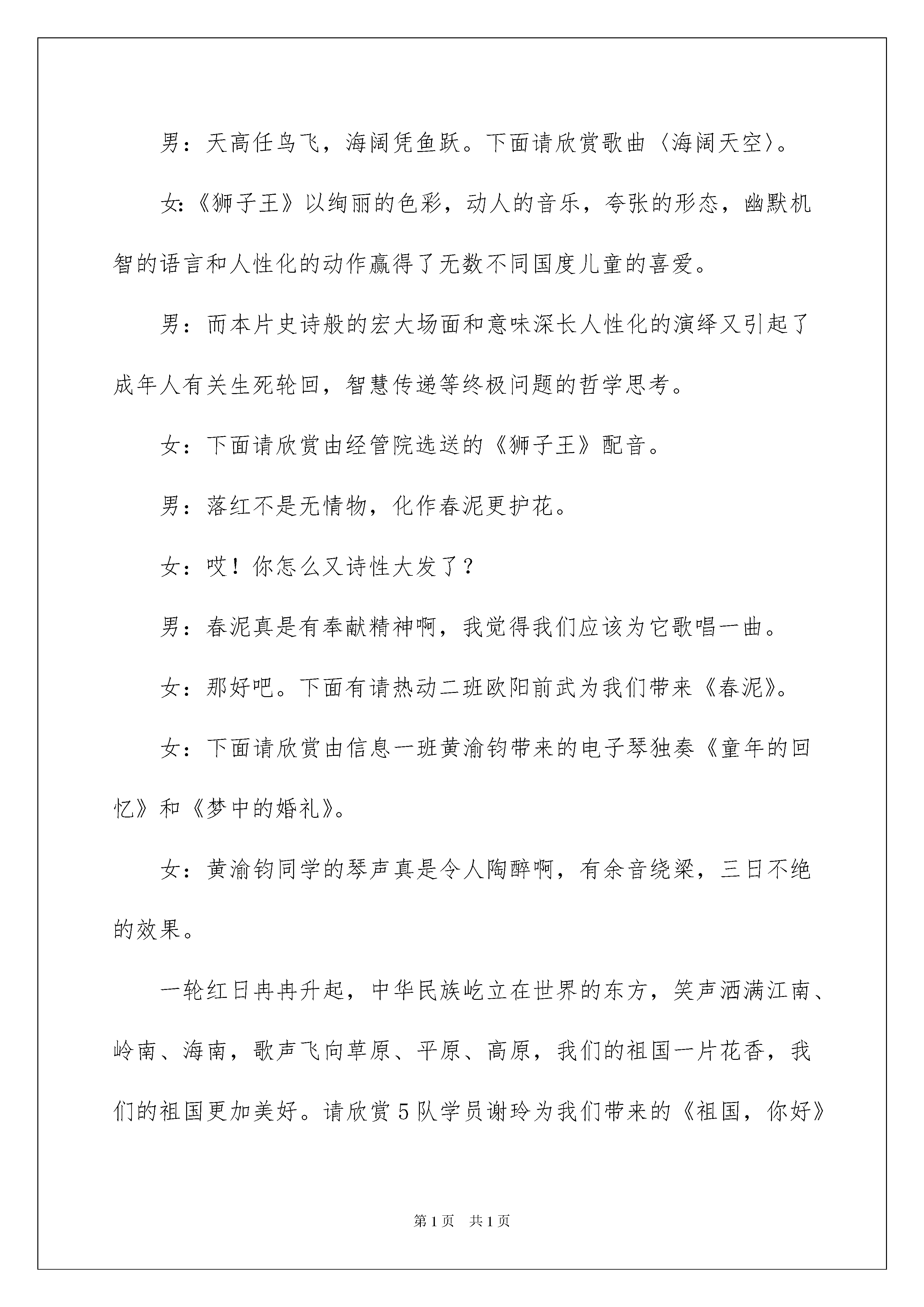 男：天高任鸟飞，海阔凭鱼跃。下面请欣赏歌曲〈海阔天空〉。

女:《狮子王》以绚丽的色彩，动人的音乐，夸张的形态，幽默机智的语言和人性化的动作赢得了无数不同国度儿童的喜爱。

男：而本片史诗般的宏大场面和意味深长人性化的演绎又引起了成年人有关生死轮回，智慧传递等终极问题的哲学思考。

女：下面请欣赏由经管院选送的《狮子王》配音。

男：落红不是无情物，化作春泥更护花。

女：哎！你怎么又诗性大发了？

男：春泥真是有奉献精神啊，我觉得我们应该为它歌唱一曲。

女：那好吧。下面有请热动二班欧阳前武为我们带来《春泥》。

女：下面请欣赏由信息一班黄渝钧带来的电子琴独奏《童年的回忆》和《梦中的婚礼》。

女：黄渝钧同学的琴声真是令人陶醉啊，有余音绕梁，三日不绝的效果。

一轮红日冉冉升起，中华民族屹立在世界的东方，笑声洒满江南、岭南、海南，歌声飞向草原、平原、高原，我们的祖国一片花香，我们的祖国更加美好。请欣赏5队学员谢玲为我们带来的《祖国，你好》

第1页 共1页